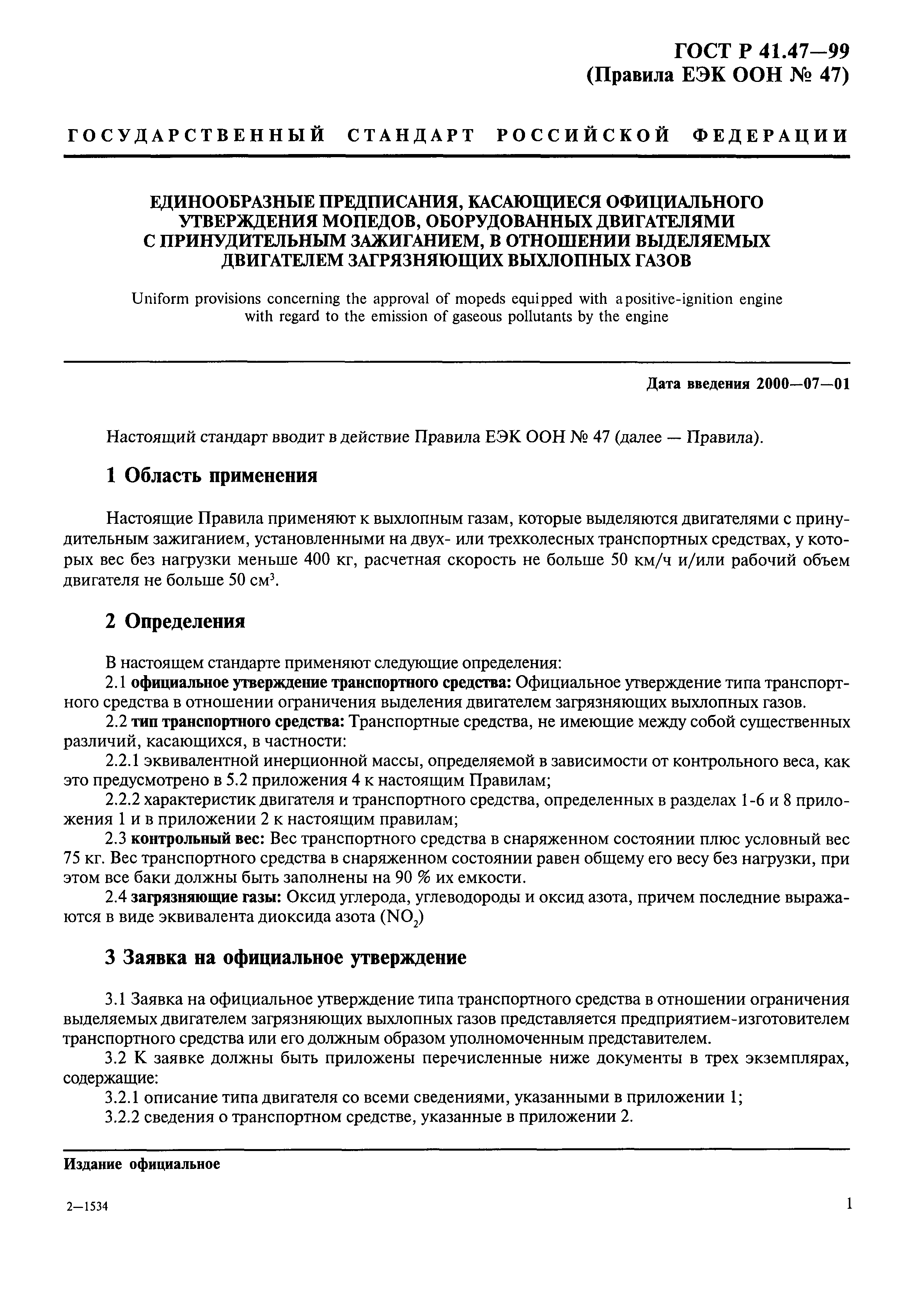 ГОСТ Р 41.47—99
(Правила ЕЭК ООН № 47)

ГОСУДАРСТВЕННЫЙ СТАНДАРТ РОССИЙСКОЙ ФЕДЕРАЦИИ

ЕДИНООБРАЗНЫЕ ПРЕДПИСАНИЯ, КАСАЮЩИЕСЯ ОФИЦИАЛЬНОГО УТВЕРЖДЕНИЯ МОПЕДОВ, ОБОРУДОВАННЫХ ДВИГАТЕЛЯМИ С ПРИНУДИТЕЛЬНЫМ ЗАЖИГАНИЕМ, В ОТНОШЕНИИ ВЫДЕЛЯЕМЫХ ДВИГАТЕЛЕМ ЗАГРЯЗНЯЮЩИХ ВЫХЛОПНЫХ ГАЗОВ

Uniform provisions concerning the approval of mopeds equipped with a positive-ignition engine with regard to the emission of gaseous pollutants by the engine

Дата введения 2000—07—01

Настоящий стандарт вводит в действие Правила ЕЭК ООН № 47 (далее — Правила).

1 Область применения

Настоящие Правила применяют к выхлопным газам, которые выделяются двигателями с принудительным зажиганием, установленными на двух- или трехколесных транспортных средствах, у которых вес без нагрузки меньше 400 кг, расчетная скорость не больше 50 км/ч и/или рабочий объем двигателя не больше 50 см$^3$.

2 Определения

В настоящем стандарте применяют следующие определения:
2.1 официальное утверждение транспортного средства: Официальное утверждение типа транспортного средства в отношении ограничения выделения двигателем загрязняющих выхлопных газов.
2.2 тип транспортного средства: Транспортные средства, не имеющие между собой существенных различий, касающихся, в частности:
2.2.1 эквивалентной инерционной массы, определяемой в зависимости от контрольного веса, как это предусмотрено в 5.2 приложения 4 к настоящим Правилам;
2.2.2 характеристик двигателя и транспортного средства, определенных в разделах 1-6 и 8 приложения 1 и в приложении 2 к настоящим правилам;
2.3 контрольный вес: Вес транспортного средства в снаряженном состоянии плюс условный вес 75 кг. Вес транспортного средства в снаряженном состоянии равен общему его весу без нагрузки, при этом все баки должны быть заполнены на 90 % их емкости.
2.4 загрязняющие газы: Оксид углерода, углеводороды и оксид азота, причем последние выражаются в виде эквивалента диоксида азота ($NO_2$)

3 Заявка на официальное утверждение

3.1 Заявка на официальное утверждение типа транспортного средства в отношении ограничения выделяемых двигателем загрязняющих выхлопных газов представляется предприятием-изготовителем транспортного средства или его должным образом уполномоченным представителем.
3.2 К заявке должны быть приложены перечисленные ниже документы в трех экземплярах, содержащие:
3.2.1 описание типа двигателя со всеми сведениями, указанными в приложении 1;
3.2.2 сведения о транспортном средстве, указанные в приложении 2.

Издание официальное

2—1534

1